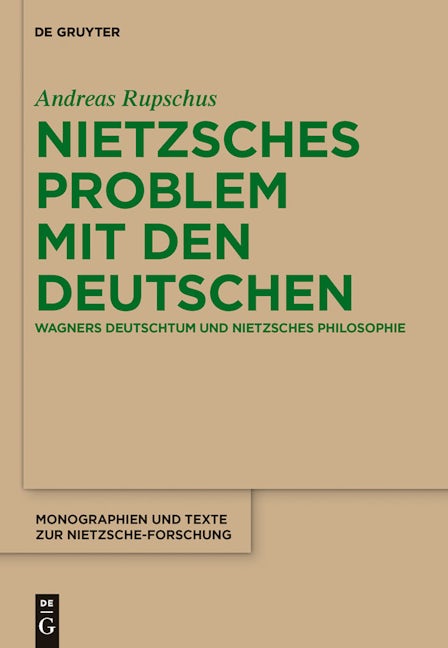 DE GRUYTER

Andreas Rupschus

NIETZSCHES PROBLEM MIT DEN DEUTSCHEN

WAGNERS DEUTSCHTUM UND NIETZSCHES PHILOSOPHIE

MONOGRAPHIEN UND TEXTE
ZUR NIETZSCHE-FORSCHUNG

DE
G